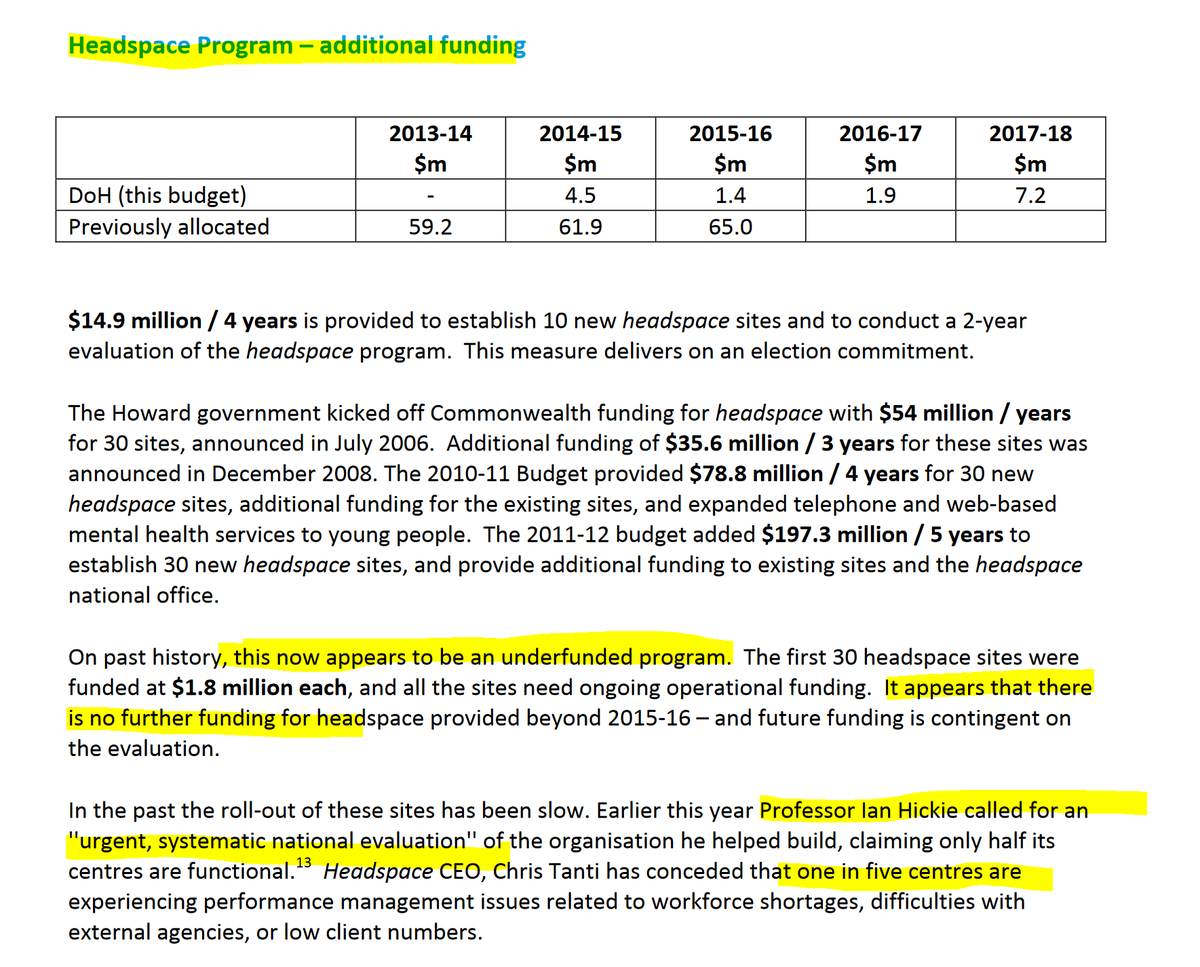 Headspace Program – additional funding

| | 2013-14 $m | 2014-15 $m | 2015-16 $m | 2016-17 $m | 2017-18 $m |
|---|---|---|---|---|---|
| DoH (this budget) | - | 4.5 | 1.4 | 1.9 | 7.2 |
| Previously allocated | 59.2 | 61.9 | 65.0 | | |

$14.9 million / 4 years is provided to establish 10 new headspace sites and to conduct a 2-year evaluation of the headspace program. This measure delivers on an election commitment.

The Howard government kicked off Commonwealth funding for headspace with $54 million / years for 30 sites, announced in July 2006. Additional funding of $35.6 million / 3 years for these sites was announced in December 2008. The 2010-11 Budget provided $78.8 million / 4 years for 30 new headspace sites, additional funding for the existing sites, and expanded telephone and web-based mental health services to young people. The 2011-12 budget added $197.3 million / 5 years to establish 30 new headspace sites, and provide additional funding to existing sites and the headspace national office.

On past history, this now appears to be an underfunded program. The first 30 headspace sites were funded at $1.8 million each, and all the sites need ongoing operational funding. It appears that there is no further funding for headspace provided beyond 2015-16 – and future funding is contingent on the evaluation.

In the past the roll-out of these sites has been slow. Earlier this year Professor Ian Hickie called for an "urgent, systematic national evaluation" of the organisation he helped build, claiming only half its centres are functional.$^{13}$ Headspace CEO, Chris Tanti has conceded that one in five centres are experiencing performance management issues related to workforce shortages, difficulties with external agencies, or low client numbers.